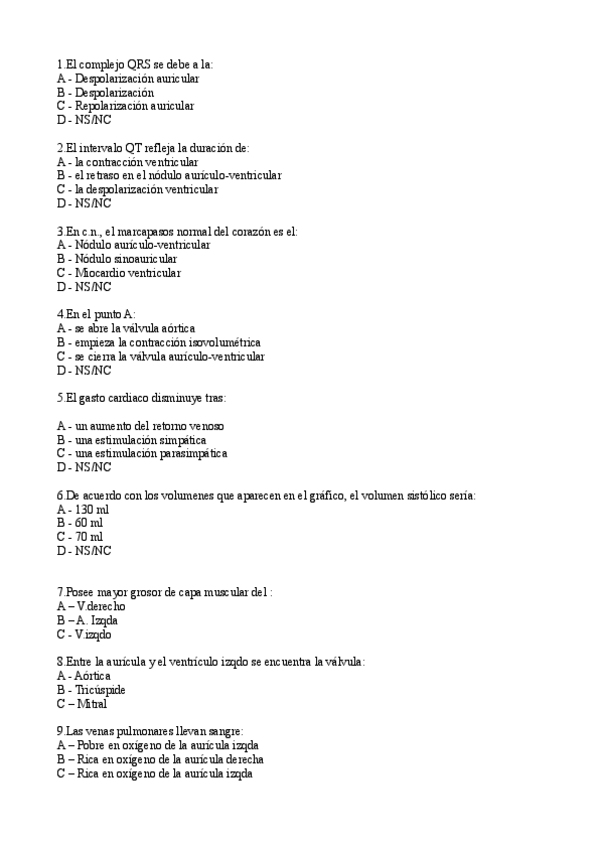 1.El complejo QRS se debe a la:
A - Despolarización auricular
B - Despolarización
C - Repolarización auricular
D - NS/NC

2.El intervalo QT refleja la duración de:
A - la contracción ventricular
B - el retraso en el nódulo aurículo-ventricular
C - la despolarización ventricular
D - NS/NC

3.En c.n., el marcapasos normal del corazón es el:
A - Nódulo aurículo-ventricular
B - Nódulo sinoauricular
C - Miocardio ventricular
D - NS/NC

4.En el punto A:
A - se abre la válvula aórtica
B - empieza la contracción isovolumétrica
C - se cierra la válvula aurículo-ventricular
D - NS/NC

5.El gasto cardiaco disminuye tras:

A - un aumento del retorno venoso
B - una estimulación simpática
C - una estimulación parasimpática
D - NS/NC

6.De acuerdo con los volumenes que aparecen en el gráfico, el volumen sistólico sería:
A - 130 ml
B - 60 ml
C - 70 ml
D - NS/NC

7.Posee mayor grosor de capa muscular del :
A – V.derecho
B – A. Izqda
C - V.izqdo

8.Entre la aurícula y el ventrículo izqdo se encuentra la válvula:
A - Aórtica
B - Tricúspide
C – Mitral

9.Las venas pulmonares llevan sangre:
A – Pobre en oxígeno de la aurícula izqda
B – Rica en oxígeno de la aurícula derecha
C – Rica en oxígeno de la aurícula izqda